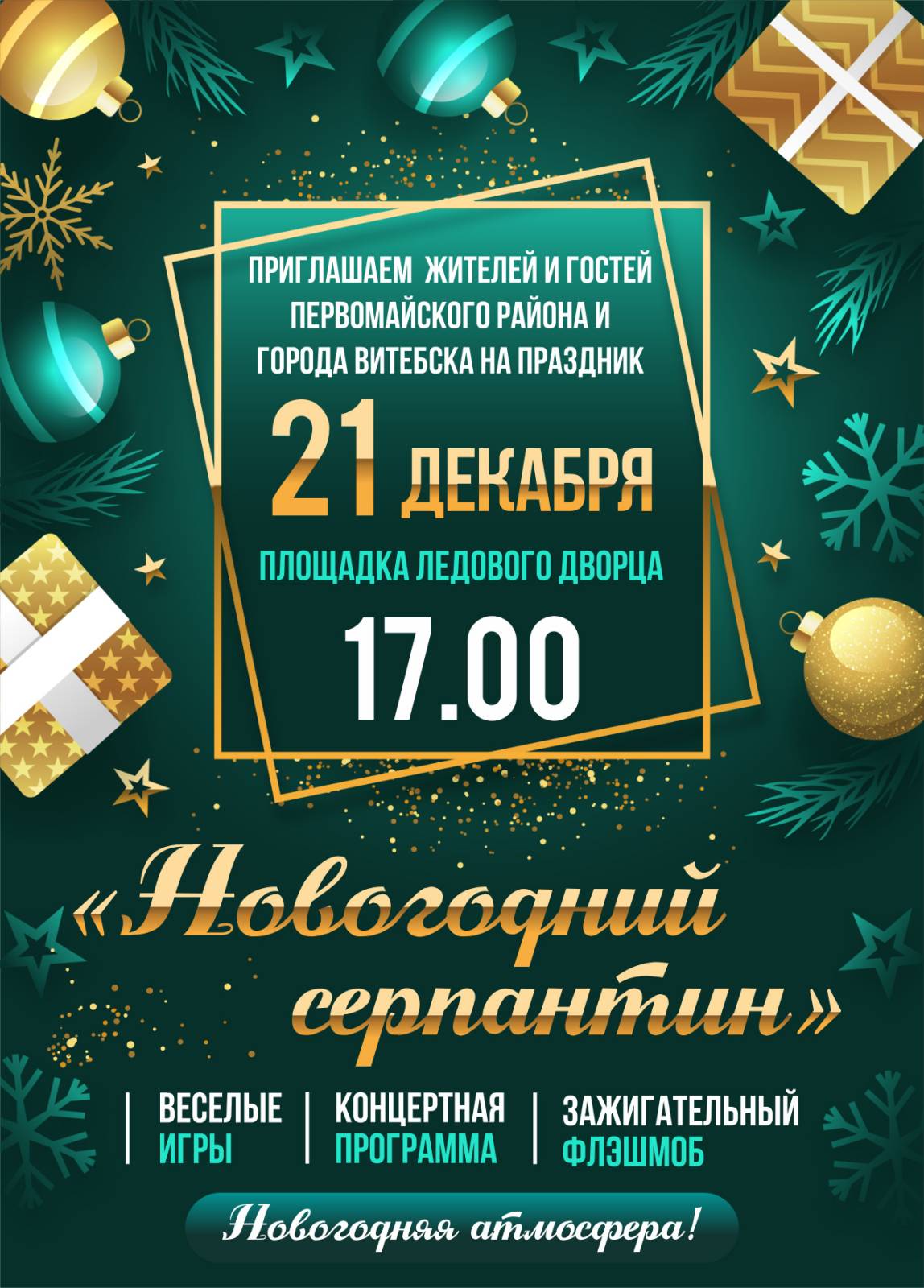 ПРИГЛАШАЕМ ЖИТЕЛЕЙ И ГОСТЕЙ ПЕРВОМАЙСКОГО РАЙОНА И ГОРОДА ВИТЕБСКА НА ПРАЗДНИК

21 ДЕКАБРЯ

ПЛОЩАДКА ЛЕДОВОГО ДВОРЦА

17.00

«Новогодний серпантин»

ВЕСЕЛЫЕ ИГРЫ

КОНЦЕРТНАЯ ПРОГРАММА

ЗАЖИГАТЕЛЬНЫЙ ФЛЭШМОБ

Новогодняя атмосфера!